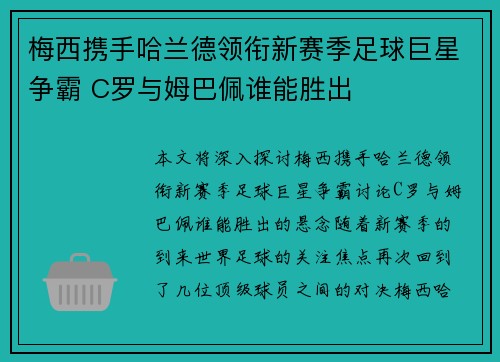 梅西携手哈兰德领衔新赛季足球巨星争霸 C罗与姆巴佩谁能胜出

本文将深入探讨梅西携手哈兰德领衔新赛季足球巨星争霸讨论C罗与姆巴佩谁能胜出的悬念随着新赛季的到来世界足球的关注焦点再次回到了几位顶级球员之间的对决梅西哈